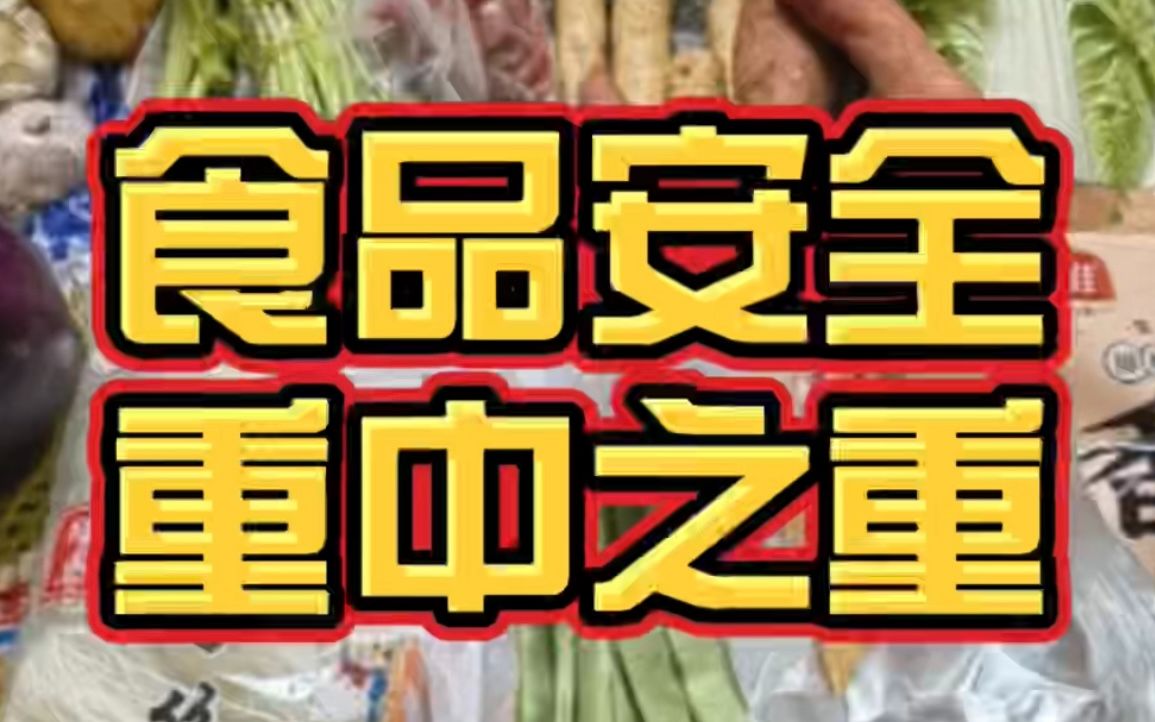 食品安全
重中之重